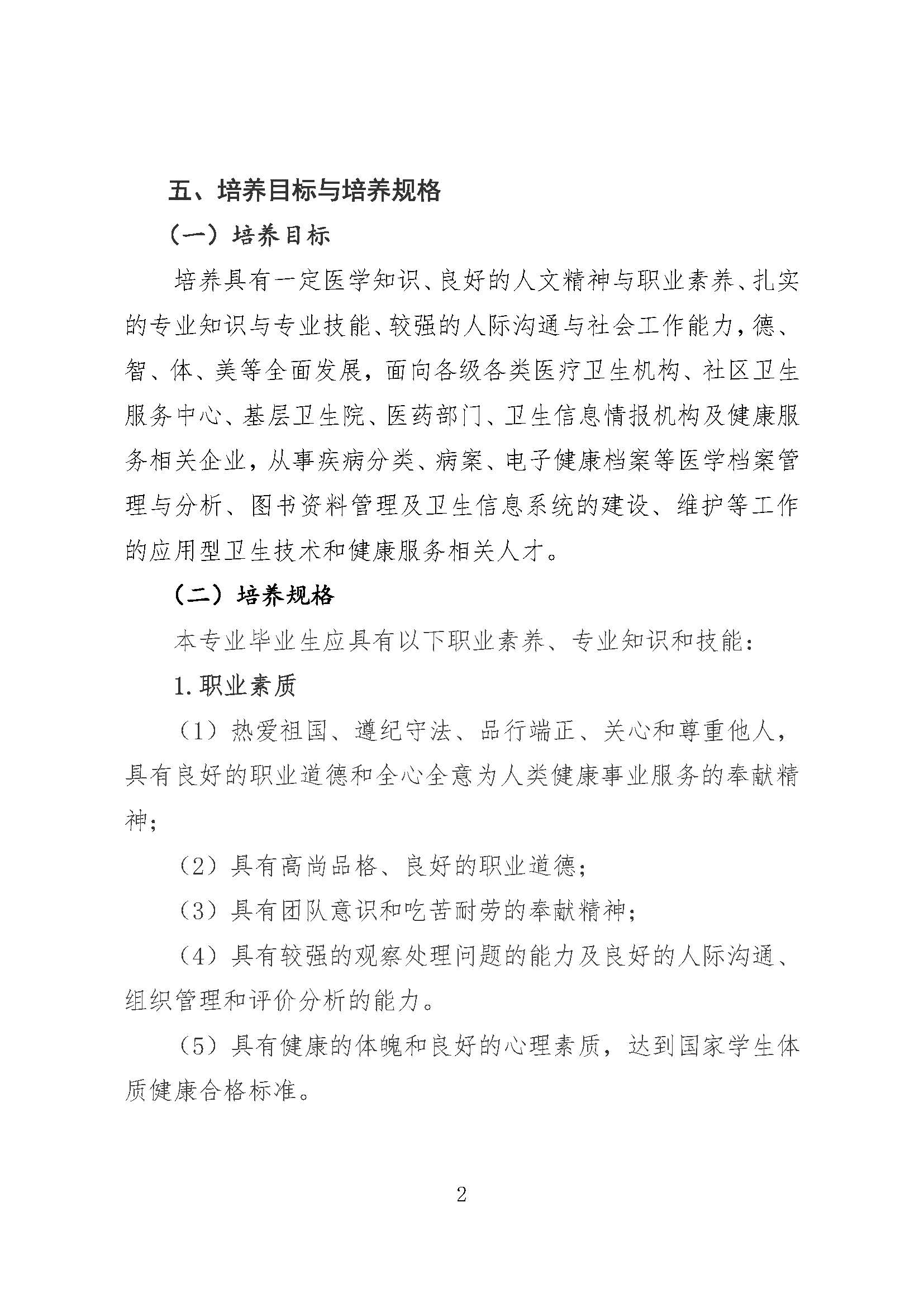 五、培养目标与培养规格

（一）培养目标

培养具有一定医学知识、良好的人文精神与职业素养、扎实的专业知识与专业技能、较强的人际沟通与社会工作能力，德、智、体、美等全面发展，面向各级各类医疗卫生机构、社区卫生服务中心、基层卫生院、医药部门、卫生信息情报机构及健康服务相关企业，从事疾病分类、病案、电子健康档案等医学档案管理与分析、图书资料管理及卫生信息系统的建设、维护等工作的应用型卫生技术和健康服务相关人才。

（二）培养规格

本专业毕业生应具有以下职业素养、专业知识和技能：

1.职业素质

（1）热爱祖国、遵纪守法、品行端正、关心和尊重他人，具有良好的职业道德和全心全意为人类健康事业服务的奉献精神；

（2）具有高尚品格、良好的职业道德；

（3）具有团队意识和吃苦耐劳的奉献精神；

（4）具有较强的观察处理问题的能力及良好的人际沟通、组织管理和评价分析的能力。

（5）具有健康的体魄和良好的心理素质，达到国家学生体质健康合格标准。

2